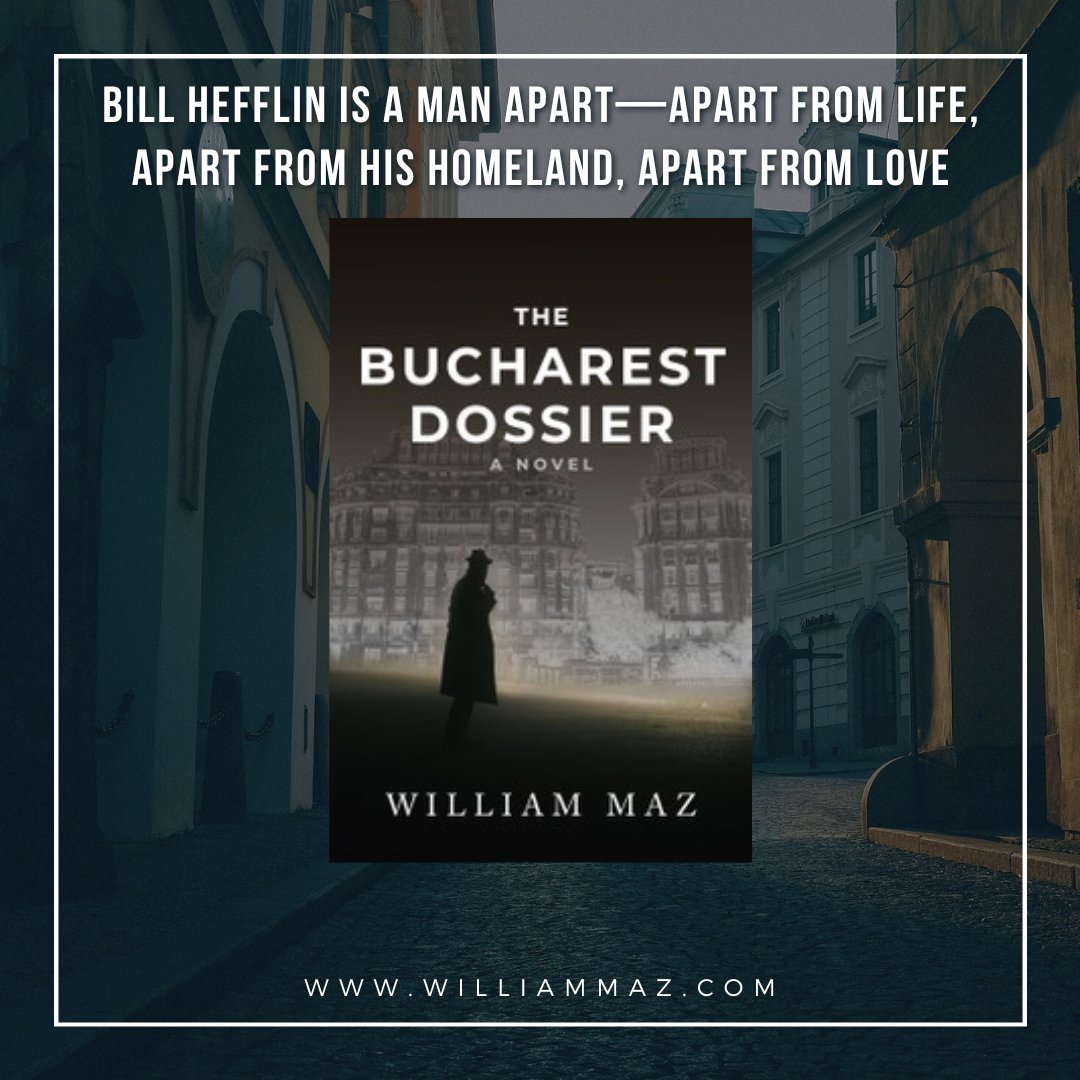 BILL HEFFLIN IS A MAN APART—APART FROM LIFE, APART FROM HIS HOMELAND, APART FROM LOVE

THE
BUCHAREST
DOSSIER
A NOVEL

WILLIAM MAZ

WWW.WILLIAMMAZ.COM